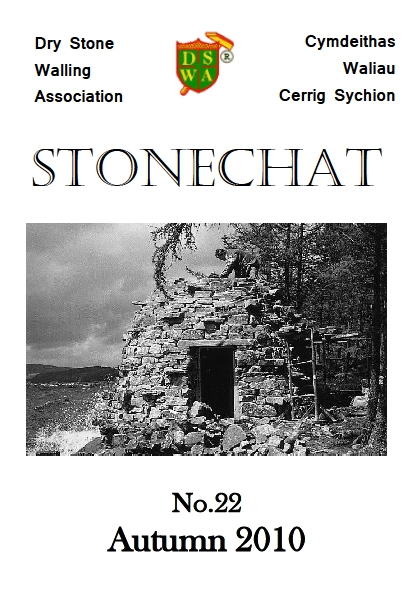 Dry Stone
Walling
Association

DSWA®

Cymdeithas
Waliau
Cerrig Sychion

STONECHAT

No.22
Autumn 2010